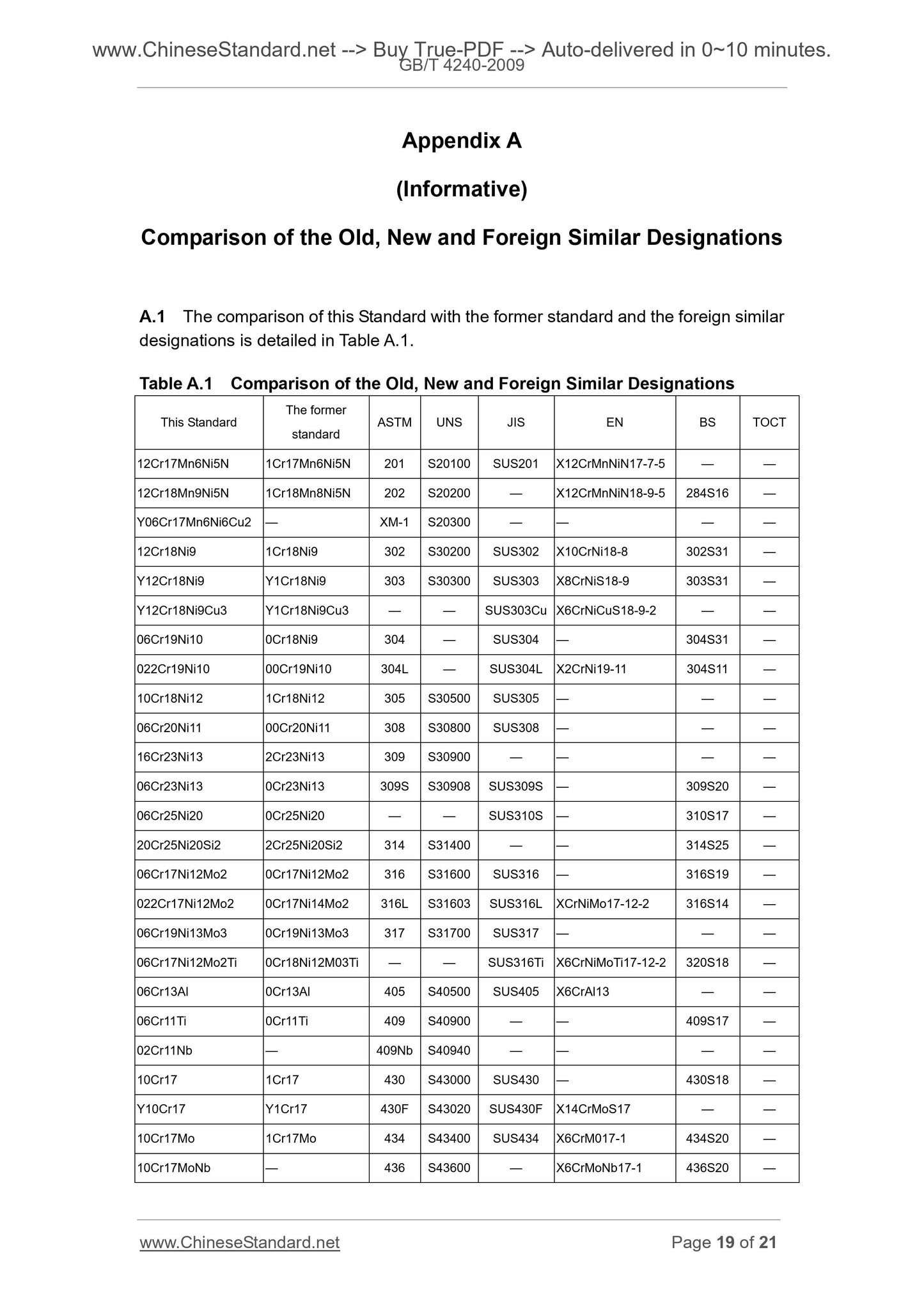 www.ChineseStandard.net --> Buy True-PDF --> Auto-delivered in 0~10 minutes.
GB/T 4240-2009

Appendix A

(Informative)

Comparison of the Old, New and Foreign Similar Designations

A.1 The comparison of this Standard with the former standard and the foreign similar designations is detailed in Table A.1.

Table A.1 Comparison of the Old, New and Foreign Similar Designations

| This Standard | The former standard | ASTM | UNS | JIS | EN | BS | TOCT |
|---|---|---|---|---|---|---|---|
| 12Cr17Mn6Ni5N | 1Cr17Mn6Ni5N | 201 | S20100 | SUS201 | X12CrMnNiN17-7-5 | — | — |
| 12Cr18Mn9Ni5N | 1Cr18Mn8Ni5N | 202 | S20200 | — | X12CrMnNiN18-9-5 | 284S16 | — |
| Y06Cr17Mn6Ni6Cu2 | — | XM-1 | S20300 | — | — | — | — |
| 12Cr18Ni9 | 1Cr18Ni9 | 302 | S30200 | SUS302 | X10CrNi18-8 | 302S31 | — |
| Y12Cr18Ni9 | Y1Cr18Ni9 | 303 | S30300 | SUS303 | X8CrNiS18-9 | 303S31 | — |
| Y12Cr18Ni9Cu3 | Y1Cr18Ni9Cu3 | — | — | SUS303Cu | X6CrNiCuS18-9-2 | — | — |
| 06Cr19Ni10 | 0Cr18Ni9 | 304 | — | SUS304 | — | 304S31 | — |
| 022Cr19Ni10 | 00Cr19Ni10 | 304L | — | SUS304L | X2CrNi19-11 | 304S11 | — |
| 10Cr18Ni12 | 1Cr18Ni12 | 305 | S30500 | SUS305 | — | — | — |
| 06Cr20Ni11 | 00Cr20Ni11 | 308 | S30800 | SUS308 | — | — | — |
| 16Cr23Ni13 | 2Cr23Ni13 | 309 | S30900 | — | — | — | — |
| 06Cr23Ni13 | 0Cr23Ni13 | 309S | S30908 | SUS309S | — | 309S20 | — |
| 06Cr25Ni20 | 0Cr25Ni20 | — | — | SUS310S | — | 310S17 | — |
| 20Cr25Ni20Si2 | 2Cr25Ni20Si2 | 314 | S31400 | — | — | 314S25 | — |
| 06Cr17Ni12Mo2 | 0Cr17Ni12Mo2 | 316 | S31600 | SUS316 | — | 316S19 | — |
| 022Cr17Ni12Mo2 | 0Cr17Ni14Mo2 | 316L | S31603 | SUS316L | XCrNiMo17-12-2 | 316S14 | — |
| 06Cr19Ni13Mo3 | 0Cr19Ni13Mo3 | 317 | S31700 | SUS317 | — | — | — |
| 06Cr17Ni12Mo2Ti | 0Cr18Ni12M03Ti | — | — | SUS316Ti | X6CrNiMoTi17-12-2 | 320S18 | — |
| 06Cr13Al | 0Cr13Al | 405 | S40500 | SUS405 | X6CrAl13 | — | — |
| 06Cr11Ti | 0Cr11Ti | 409 | S40900 | — | — | 409S17 | — |
| 02Cr11Nb | — | 409Nb | S40940 | — | — | — | — |
| 10Cr17 | 1Cr17 | 430 | S43000 | SUS430 | — | 430S18 | — |
| Y10Cr17 | Y1Cr17 | 430F | S43020 | SUS430F | X14CrMoS17 | — | — |
| 10Cr17Mo | 1Cr17Mo | 434 | S43400 | SUS434 | X6CrM017-1 | 434S20 | — |
| 10Cr17MoNb | — | 436 | S43600 | — | X6CrMoNb17-1 | 436S20 | — |

www.ChineseStandard.net Page 19 of 21